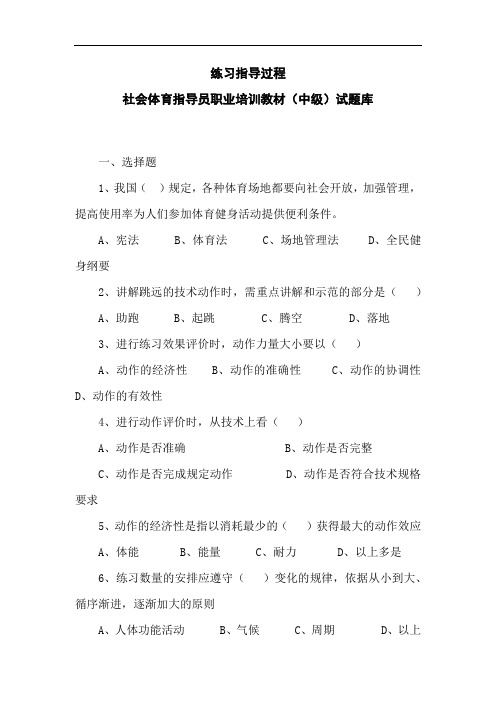 练习指导过程

社会体育指导员职业培训教材（中级）试题库

一、选择题

1、我国（ ）规定，各种体育场地都要向社会开放，加强管理，提高使用率为人们参加体育健身活动提供便利条件。

A、宪法　　B、体育法　　C、场地管理法　　D、全民健身纲要

2、讲解跳远的技术动作时，需重点讲解和示范的部分是（　）

A、助跑　　B、起跳　　C、腾空　　D、落地

3、进行练习效果评价时，动作力量大小要以（　）

A、动作的经济性　　B、动作的准确性　　C、动作的协调性　　D、动作的有效性

4、进行动作评价时，从技术上看（　）

A、动作是否准确　　B、动作是否完整

C、动作是否完成规定动作　　D、动作是否符合技术规格要求

5、动作的经济性是指以消耗最少的（　）获得最大的动作效应

A、体能　　B、能量　　C、耐力　　D、以上多是

6、练习数量的安排应遵守（　）变化的规律，依据从小到大、循序渐进，逐渐加大的原则

A、人体功能活动　　B、气候　　C、周期　　D、以上